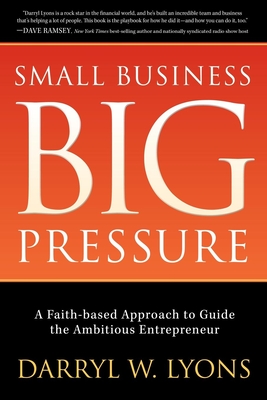 "Darryl Lyons is a rock star in the financial world, and he's built an incredible team and business that's helping a lot of people. This book is the playbook for how he did it—and how you can do it, too."
—DAVE RAMSEY, New York Times best-selling author and nationally syndicated radio show host

SMALL BUSINESS
BIG
PRESSURE

A Faith-based Approach to Guide the Ambitious Entrepreneur

DARRYL W. LYONS